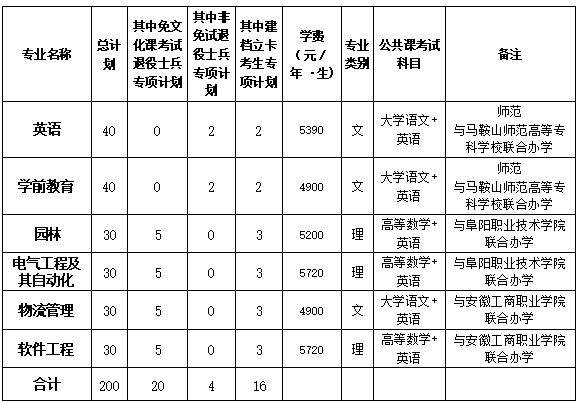 | 专业名称 | 总计划 | 其中免文化课考试退役士兵专项计划 | 其中非免试退役士兵专项计划 | 其中建档立卡考生专项计划 | 学费（元/年·生） | 专业类别 | 公共课考试科目 | 备注 |
|---|---|---|---|---|---|---|---|---|
| 英语 | 40 | 0 | 2 | 2 | 5390 | 文 | 大学语文+英语 | 师范 与马鞍山师范高等专科学校联合办学 |
| 学前教育 | 40 | 0 | 2 | 2 | 4900 | 文 | 大学语文+英语 | 师范 与马鞍山师范高等专科学校联合办学 |
| 园林 | 30 | 5 | 0 | 3 | 5200 | 理 | 高等数学+英语 | 与阜阳职业技术学院联合办学 |
| 电气工程及其自动化 | 30 | 5 | 0 | 3 | 5720 | 理 | 高等数学+英语 | 与阜阳职业技术学院联合办学 |
| 物流管理 | 30 | 5 | 0 | 3 | 4900 | 文 | 大学语文+英语 | 与安徽工商职业学院联合办学 |
| 软件工程 | 30 | 5 | 0 | 3 | 5720 | 理 | 高等数学+英语 | 与安徽工商职业学院联合办学 |
| 合计 | 200 | 20 | 4 | 16 | | | | |